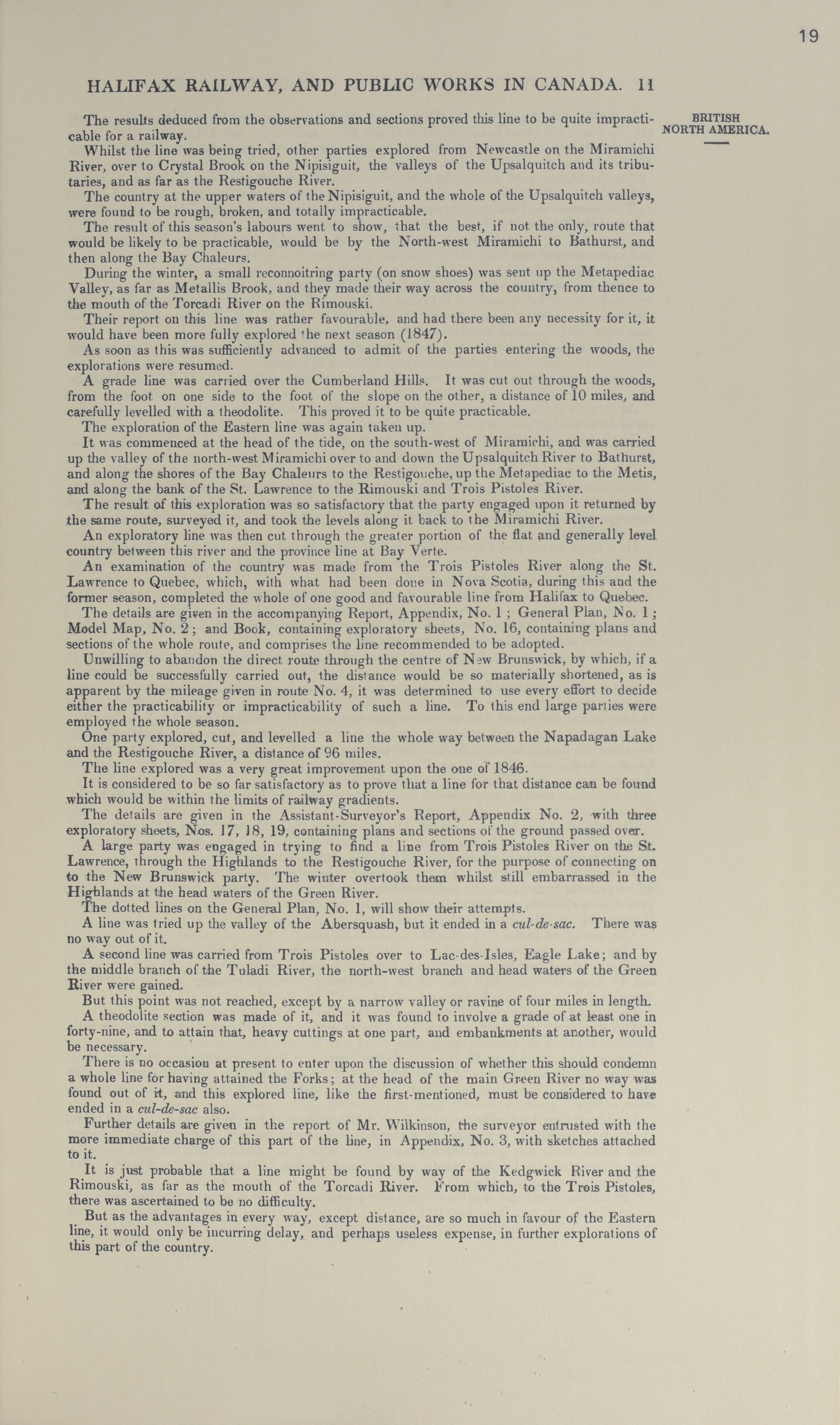 19

HALIFAX RAILWAY, AND PUBLIC WORKS IN CANADA. 11

BRITISH NORTH AMERICA.

The results deduced from the observations and sections proved this line to be quite impracticable for a railway.

Whilst the line was being tried, other parties explored from Newcastle on the Miramichi River, over to Crystal Brook on the Nipisiguit, the valleys of the Upsalquitch and its tributaries, and as far as the Restigouche River.

The country at the upper waters of the Nipisiguit, and the whole of the Upsalquitch valleys, were found to be rough, broken, and totally impracticable.

The result of this season's labours went to show, that the best, if not the only, route that would be likely to be practicable, would be by the North-west Miramichi to Bathurst, and then along the Bay Chaleurs.

During the winter, a small reconnoitring party (on snow shoes) was sent up the Metapediac Valley, as far as Metallis Brook, and they made their way across the country, from thence to the mouth of the Torcadi River on the Rimouski.

Their report on this line was rather favourable, and had there been any necessity for it, it would have been more fully explored the next season (1847).

As soon as this was sufficiently advanced to admit of the parties entering the woods, the explorations were resumed.

A grade line was carried over the Cumberland Hills. It was cut out through the woods, from the foot on one side to the foot of the slope on the other, a distance of 10 miles, and carefully levelled with a theodolite. This proved it to be quite practicable.

The exploration of the Eastern line was again taken up.

It was commenced at the head of the tide, on the south-west of Miramichi, and was carried up the valley of the north-west Miramichi over to and down the Upsalquitch River to Bathurst, and along the shores of the Bay Chaleurs to the Restigouche, up the Metapediac to the Metis, and along the bank of the St. Lawrence to the Rimouski and Trois Pistoles River.

The result of this exploration was so satisfactory that the party engaged upon it returned by the same route, surveyed it, and took the levels along it back to the Miramichi River.

An exploratory line was then cut through the greater portion of the flat and generally level country between this river and the province line at Bay Verte.

An examination of the country was made from the Trois Pistoles River along the St. Lawrence to Quebec, which, with what had been done in Nova Scotia, during this and the former season, completed the whole of one good and favourable line from Halifax to Quebec.

The details are given in the accompanying Report, Appendix, No. 1; General Plan, No. 1; Model Map, No. 2; and Book, containing exploratory sheets, No. 16, containing plans and sections of the whole route, and comprises the line recommended to be adopted.

Unwilling to abandon the direct route through the centre of New Brunswick, by which, if a line could be successfully carried out, the distance would be so materially shortened, as is apparent by the mileage given in route No. 4, it was determined to use every effort to decide either the practicability or impracticability of such a line. To this end large parties were employed the whole season.

One party explored, cut, and levelled a line the whole way between the Napadagan Lake and the Restigouche River, a distance of 96 miles.

The line explored was a very great improvement upon the one of 1846.

It is considered to be so far satisfactory as to prove that a line for that distance can be found which would be within the limits of railway gradients.

The details are given in the Assistant-Surveyor's Report, Appendix No. 2, with three exploratory sheets, Nos. 17, 18, 19, containing plans and sections of the ground passed over.

A large party was engaged in trying to find a line from Trois Pistoles River on the St. Lawrence, through the Highlands to the Restigouche River, for the purpose of connecting on to the New Brunswick party. The winter overtook them whilst still embarrassed in the Highlands at the head waters of the Green River.

The dotted lines on the General Plan, No. 1, will show their attempts.

A line was tried up the valley of the Abersquash, but it ended in a cul-de-sac. There was no way out of it.

A second line was carried from Trois Pistoles over to Lac-des-Isles, Eagle Lake; and by the middle branch of the Tuladi River, the north-west branch and head waters of the Green River were gained.

But this point was not reached, except by a narrow valley or ravine of four miles in length.

A theodolite section was made of it, and it was found to involve a grade of at least one in forty-nine, and to attain that, heavy cuttings at one part, and embankments at another, would be necessary.

There is no occasion at present to enter upon the discussion of whether this should condemn a whole line for having attained the Forks; at the head of the main Green River no way was found out of it, and this explored line, like the first-mentioned, must be considered to have ended in a cul-de-sac also.

Further details are given in the report of Mr. Wilkinson, the surveyor entrusted with the more immediate charge of this part of the line, in Appendix, No. 3, with sketches attached to it.

It is just probable that a line might be found by way of the Kedgwick River and the Rimouski, as far as the mouth of the Torcadi River. From which, to the Trois Pistoles, there was ascertained to be no difficulty.

But as the advantages in every way, except distance, are so much in favour of the Eastern line, it would only be incurring delay, and perhaps useless expense, in further explorations of this part of the country.